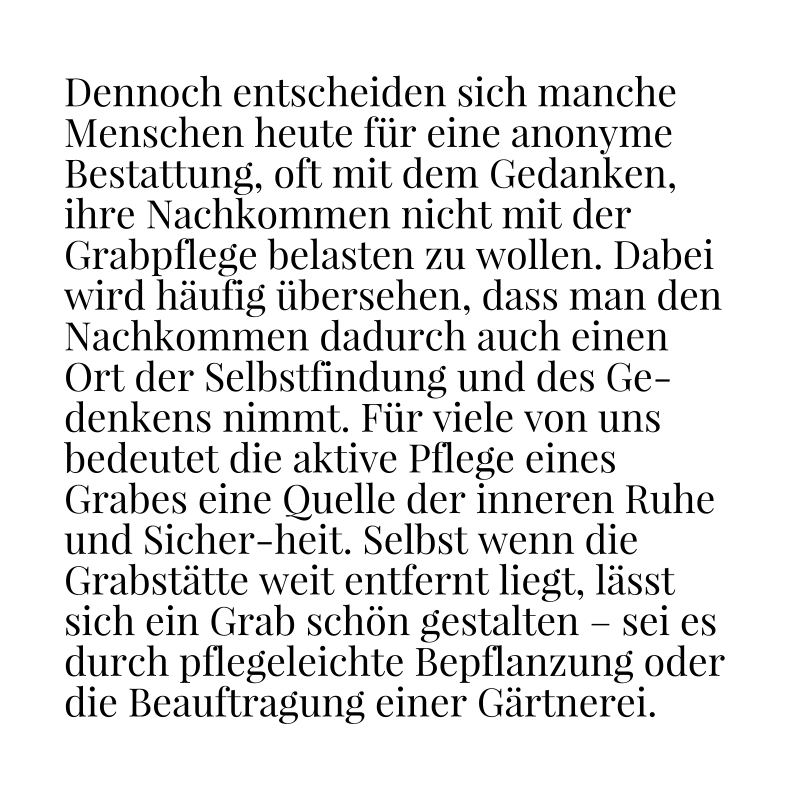 Dennoch entscheiden sich manche Menschen heute für eine anonyme Bestattung, oft mit dem Gedanken, ihre Nachkommen nicht mit der Grabpflege belasten zu wollen. Dabei wird häufig übersehen, dass man den Nachkommen dadurch auch einen Ort der Selbstfindung und des Gedenkens nimmt. Für viele von uns bedeutet die aktive Pflege eines Grabes eine Quelle der inneren Ruhe und Sicher-heit. Selbst wenn die Grabstätte weit entfernt liegt, lässt sich ein Grab schön gestalten – sei es durch pflegeleichte Bepflanzung oder die Beauftragung einer Gärtnerei.